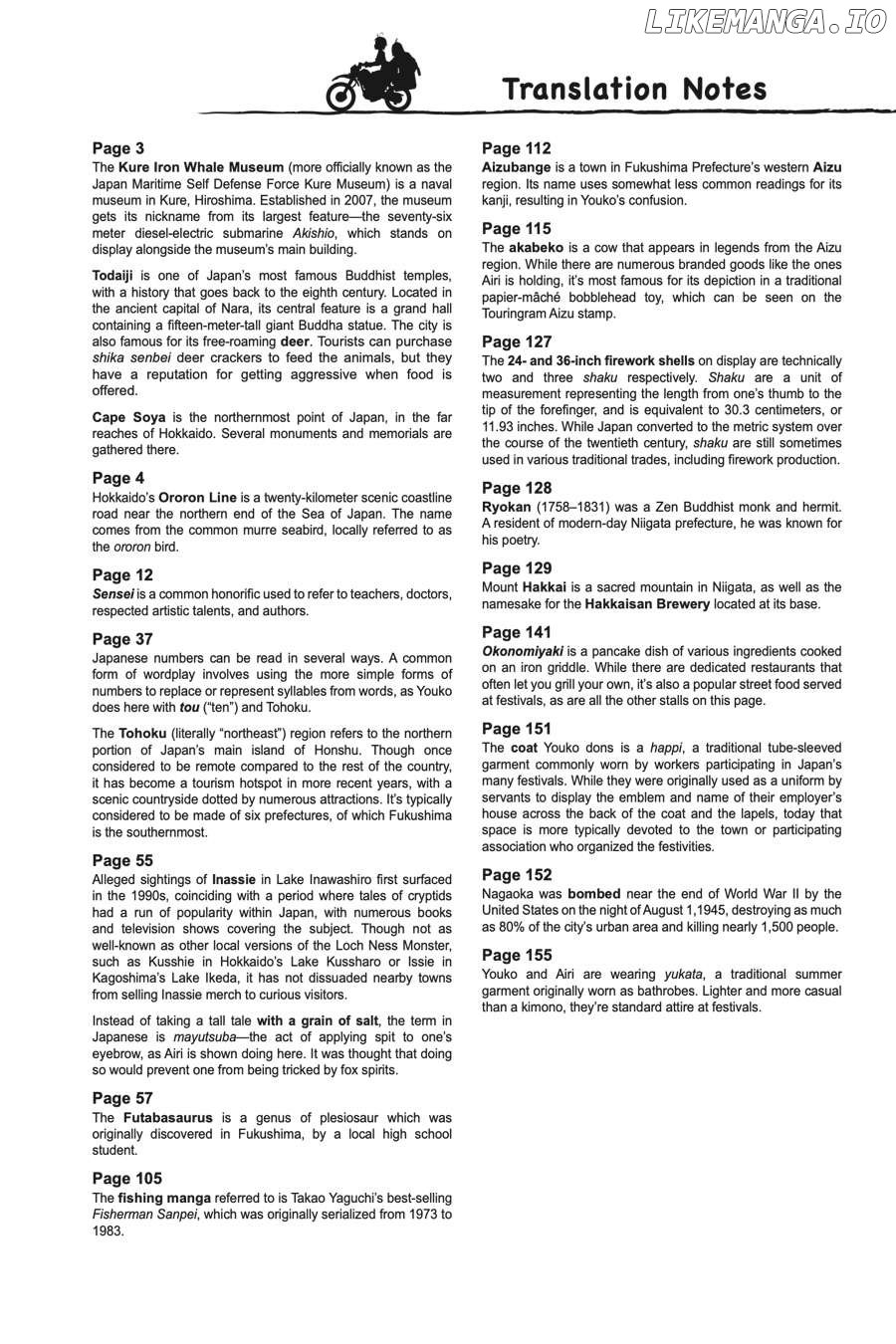 LIKEMANGA.IO

Translation Notes

Page 3
The Kure Iron Whale Museum (more officially known as the Japan Maritime Self Defense Force Kure Museum) is a naval museum in Kure, Hiroshima. Established in 2007, the museum gets its nickname from its largest feature—the seventy-six meter diesel-electric submarine Akishio, which stands on display alongside the museum's main building.

Todaiji is one of Japan's most famous Buddhist temples, with a history that goes back to the eighth century. Located in the ancient capital of Nara, its central feature is a grand hall containing a fifteen-meter-tall giant Buddha statue. The city is also famous for its free-roaming deer. Tourists can purchase shika senbei deer crackers to feed the animals, but they have a reputation for getting aggressive when food is offered.

Cape Soya is the northernmost point of Japan, in the far reaches of Hokkaido. Several monuments and memorials are gathered there.

Page 4
Hokkaido's Ororon Line is a twenty-kilometer scenic coastline road near the northern end of the Sea of Japan. The name comes from the common murre seabird, locally referred to as the ororon bird.

Page 12
Sensei is a common honorific used to refer to teachers, doctors, respected artistic talents, and authors.

Page 37
Japanese numbers can be read in several ways. A common form of wordplay involves using the more simple forms of numbers to replace or represent syllables from words, as Youko does here with tou ("ten") and Tohoku.

The Tohoku (literally "northeast") region refers to the northern portion of Japan's main island of Honshu. Though once considered to be remote compared to the rest of the country, it has become a tourism hotspot in more recent years, with a scenic countryside dotted by numerous attractions. It's typically considered to be made of six prefectures, of which Fukushima is the southernmost.

Page 55
Alleged sightings of Inassie in Lake Inawashiro first surfaced in the 1990s, coinciding with a period where tales of cryptids had a run of popularity within Japan, with numerous books and television shows covering the subject. Though not as well-known as other local versions of the Loch Ness Monster, such as Kusshie in Hokkaido's Lake Kussharo or Issie in Kagoshima's Lake Ikeda, it has not dissuaded nearby towns from selling Inassie merch to curious visitors.

Instead of taking a tall tale with a grain of salt, the term in Japanese is mayutsuba—the act of applying spit to one's eyebrow, as Airi is shown doing here. It was thought that doing so would prevent one from being tricked by fox spirits.

Page 57
The Futabasaurus is a genus of plesiosaur which was originally discovered in Fukushima, by a local high school student.

Page 105
The fishing manga referred to is Takao Yaguchi's best-selling Fisherman Sanpei, which was originally serialized from 1973 to 1983.

Page 112
Aizubange is a town in Fukushima Prefecture's western Aizu region. Its name uses somewhat less common readings for its kanji, resulting in Youko's confusion.

Page 115
The akabeko is a cow that appears in legends from the Aizu region. While there are numerous branded goods like the ones Airi is holding, it's most famous for its depiction in a traditional papier-mâché bobblehead toy, which can be seen on the Touringram Aizu stamp.

Page 127
The 24- and 36-inch firework shells on display are technically two and three shaku respectively. Shaku are a unit of measurement representing the length from one's thumb to the tip of the forefinger, and is equivalent to 30.3 centimeters, or 11.93 inches. While Japan converted to the metric system over the course of the twentieth century, shaku are still sometimes used in various traditional trades, including firework production.

Page 128
Ryokan (1758–1831) was a Zen Buddhist monk and hermit. A resident of modern-day Niigata prefecture, he was known for his poetry.

Page 129
Mount Hakkai is a sacred mountain in Niigata, as well as the namesake for the Hakkaisan Brewery located at its base.

Page 141
Okonomiyaki is a pancake dish of various ingredients cooked on an iron griddle. While there are dedicated restaurants that often let you grill your own, it's also a popular street food served at festivals, as are all the other stalls on this page.

Page 151
The coat Youko dons is a happi, a traditional tube-sleeved garment commonly worn by workers participating in Japan's many festivals. While they were originally used as a uniform by servants to display the emblem and name of their employer's house across the back of the coat and the lapels, today that space is more typically devoted to the town or participating association who organized the festivities.

Page 152
Nagaoka was bombed near the end of World War II by the United States on the night of August 1,1945, destroying as much as 80% of the city's urban area and killing nearly 1,500 people.

Page 155
Youko and Airi are wearing yukata, a traditional summer garment originally worn as bathrobes. Lighter and more casual than a kimono, they're standard attire at festivals.